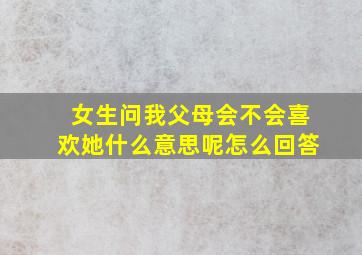 女生问我父母会不会喜欢她什么意思呢怎么回答